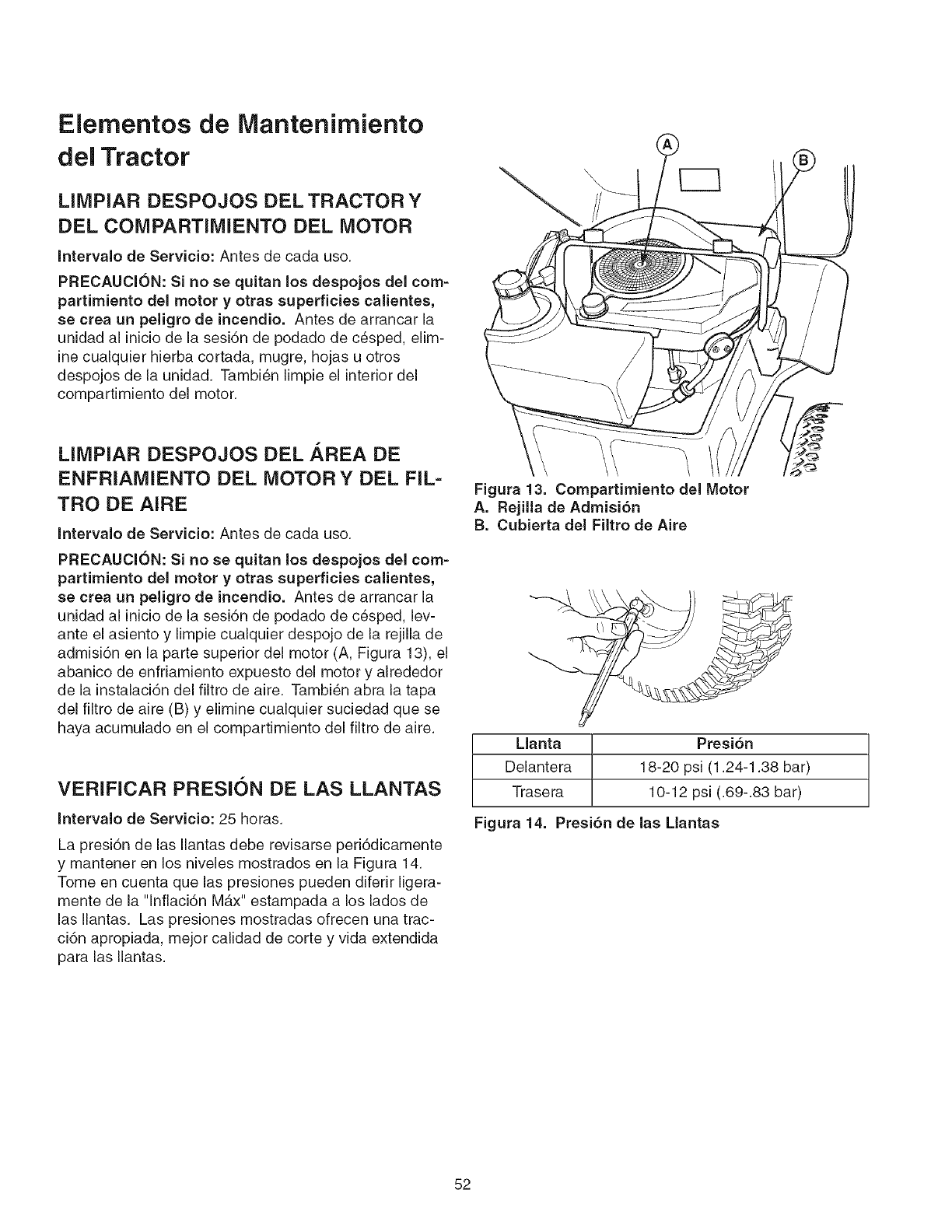 Elementos de Mantenimiento del Tractor

LIMPIAR DESPOJOS DEL TRACTOR Y DEL COMPARTIMIENTO DEL MOTOR

Intervalo de Servicio: Antes de cada uso.

PRECAUCIÓN: Si no se quitan los despojos del compartimiento del motor y otras superficies calientes, se crea un peligro de incendio. Antes de arrancar la unidad al inicio de la sesión de podado de césped, elimine cualquier hierba cortada, mugre, hojas u otros despojos de la unidad. También limpie el interior del compartimiento del motor.

LIMPIAR DESPOJOS DEL ÁREA DE ENFRIAMIENTO DEL MOTOR Y DEL FILTRO DE AIRE

Intervalo de Servicio: Antes de cada uso.

PRECAUCIÓN: Si no se quitan los despojos del compartimiento del motor y otras superficies calientes, se crea un peligro de incendio. Antes de arrancar la unidad al inicio de la sesión de podado de césped, levante el asiento y limpie cualquier despojo de la rejilla de admisión en la parte superior del motor (A, Figura 13), el abanico de enfriamiento expuesto del motor y alrededor de la instalación del filtro de aire. También abra la tapa del filtro de aire (B) y elimine cualquier suciedad que se haya acumulado en el compartimiento del filtro de aire.

VERIFICAR PRESIÓN DE LAS LLANTAS

Intervalo de Servicio: 25 horas.

La presión de las llantas debe revisarse periódicamente y mantener en los niveles mostrados en la Figura 14. Tome en cuenta que las presiones pueden diferir ligeramente de la "Inflación Máx" estampada a los lados de las llantas. Las presiones mostradas ofrecen una tracción apropiada, mejor calidad de corte y vida extendida para las llantas.

A
B

Figura 13. Compartimiento del Motor
A. Rejilla de Admisión
B. Cubierta del Filtro de Aire

| Llanta | Presión |
|---|---|
| Delantera | 18-20 psi (1.24-1.38 bar) |
| Trasera | 10-12 psi (.69-.83 bar) |

Figura 14. Presión de las Llantas

52